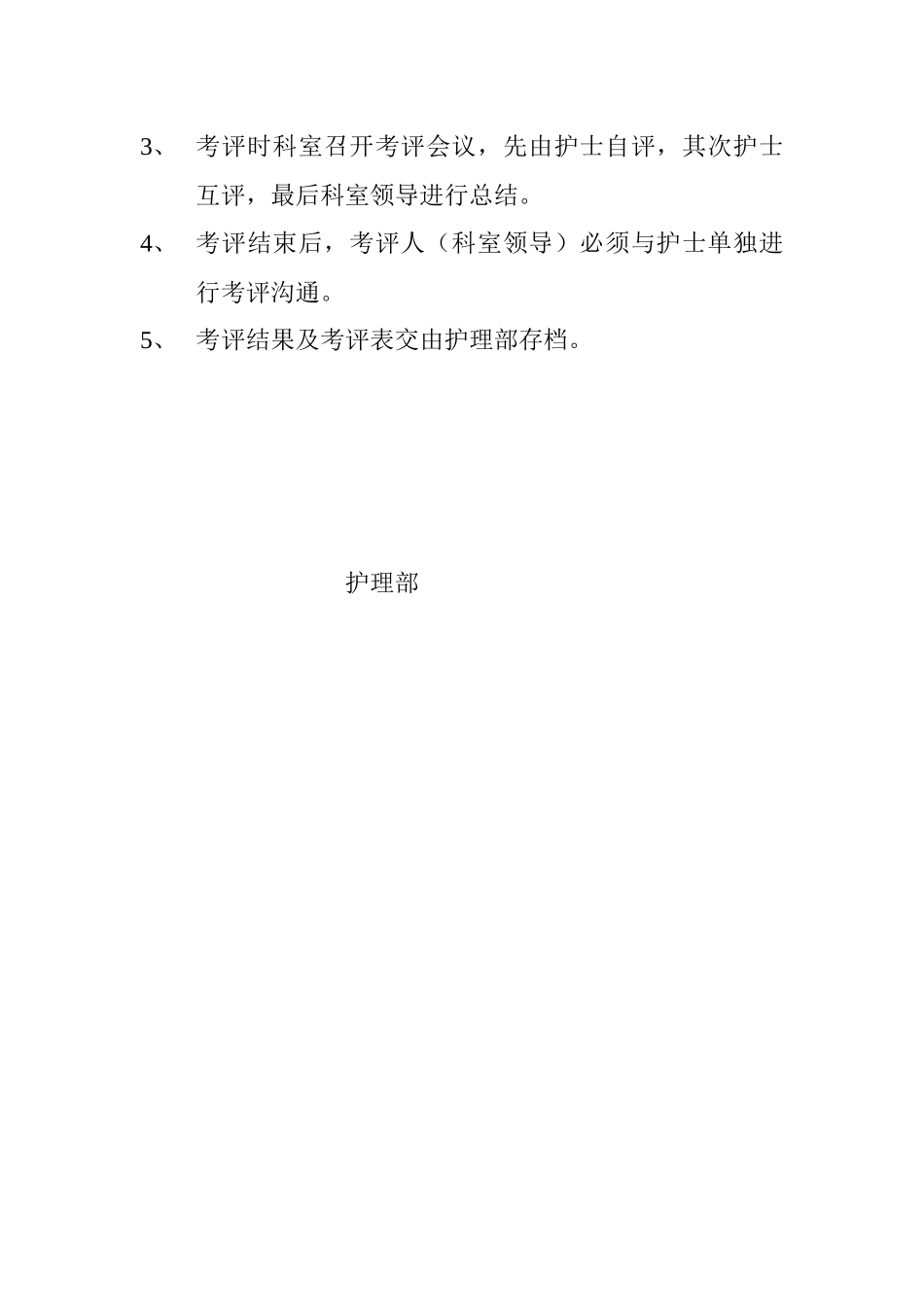 3、 考评时科室召开考评会议，先由护士自评，其次护士互评，最后科室领导进行总结。

4、 考评结束后，考评人（科室领导）必须与护士单独进行考评沟通。

5、 考评结果及考评表交由护理部存档。

护理部